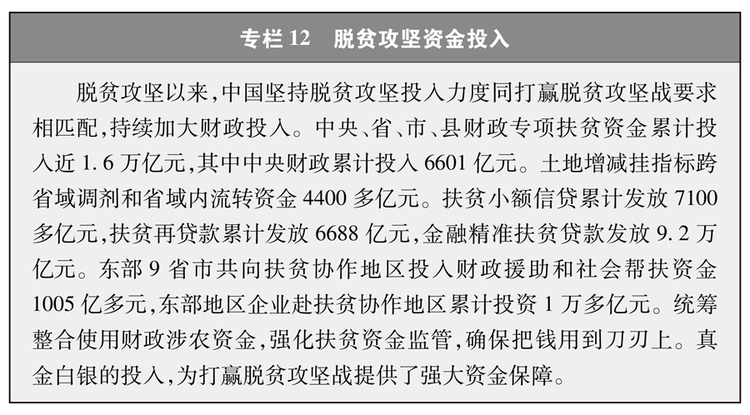 专栏 12　脱贫攻坚资金投入

脱贫攻坚以来，中国坚持脱贫攻坚投入力度同打赢脱贫攻坚战要求相匹配，持续加大财政投入。中央、省、市、县财政专项扶贫资金累计投入近 1.6 万亿元，其中中央财政累计投入 6601 亿元。土地增减挂指标跨省域调剂和省域内流转资金 4400 多亿元。扶贫小额信贷累计发放 7100 多亿元，扶贫再贷款累计发放 6688 亿元，金融精准扶贫贷款发放 9.2 万亿元。东部 9 省市共向扶贫协作地区投入财政援助和社会帮扶资金 1005 亿多元，东部地区企业赴扶贫协作地区累计投资 1 万多亿元。统筹整合使用财政涉农资金，强化扶贫资金监管，确保把钱用到刀刃上。真金白银的投入，为打赢脱贫攻坚战提供了强大资金保障。